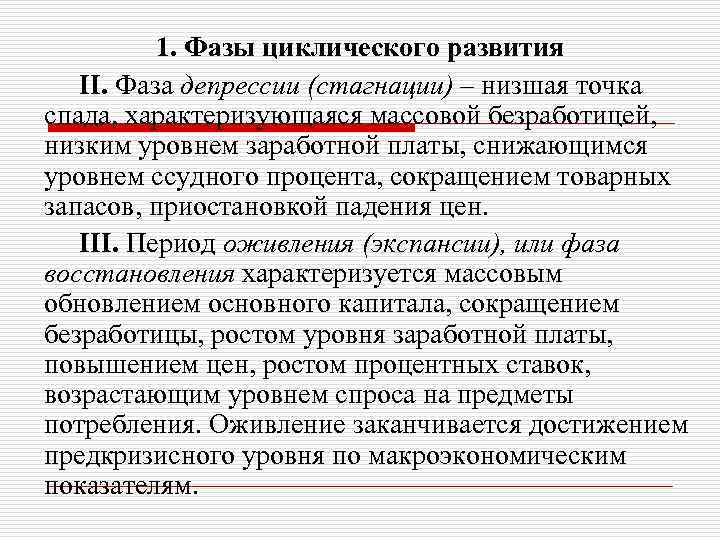 1. Фазы циклического развития

II. Фаза депрессии (стагнации) – низшая точка спада, характеризующаяся массовой безработицей, низким уровнем заработной платы, снижающимся уровнем ссудного процента, сокращением товарных запасов, приостановкой падения цен.

III. Период оживления (экспансии), или фаза восстановления характеризуется массовым обновлением основного капитала, сокращением безработицы, ростом уровня заработной платы, повышением цен, ростом процентных ставок, возрастающим уровнем спроса на предметы потребления. Оживление заканчивается достижением предкризисного уровня по макроэкономическим показателям.